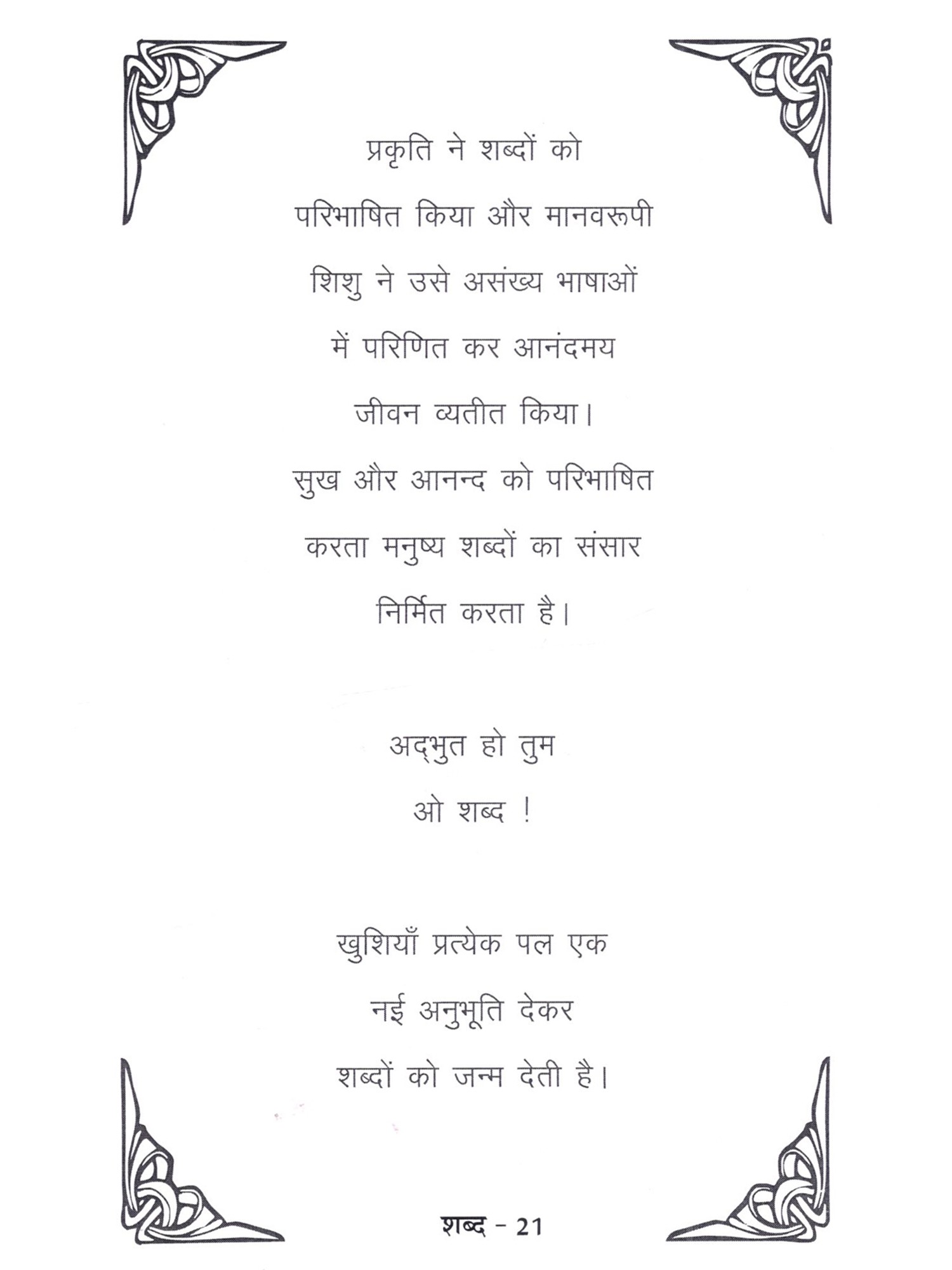 प्रकृति ने शब्दों को
परिभाषित किया और मानवरूपी
शिशु ने उसे असंख्य भाषाओं
में परिणित कर आनंदमय
जीवन व्यतीत किया।
सुख और आनन्द को परिभाषित
करता मनुष्य शब्दों का संसार
निर्मित करता है।

अद्भुत हो तुम
ओ शब्द !

खुशियाँ प्रत्येक पल एक
नई अनुभूति देकर
शब्दों को जन्म देती है।

शब्द - 21